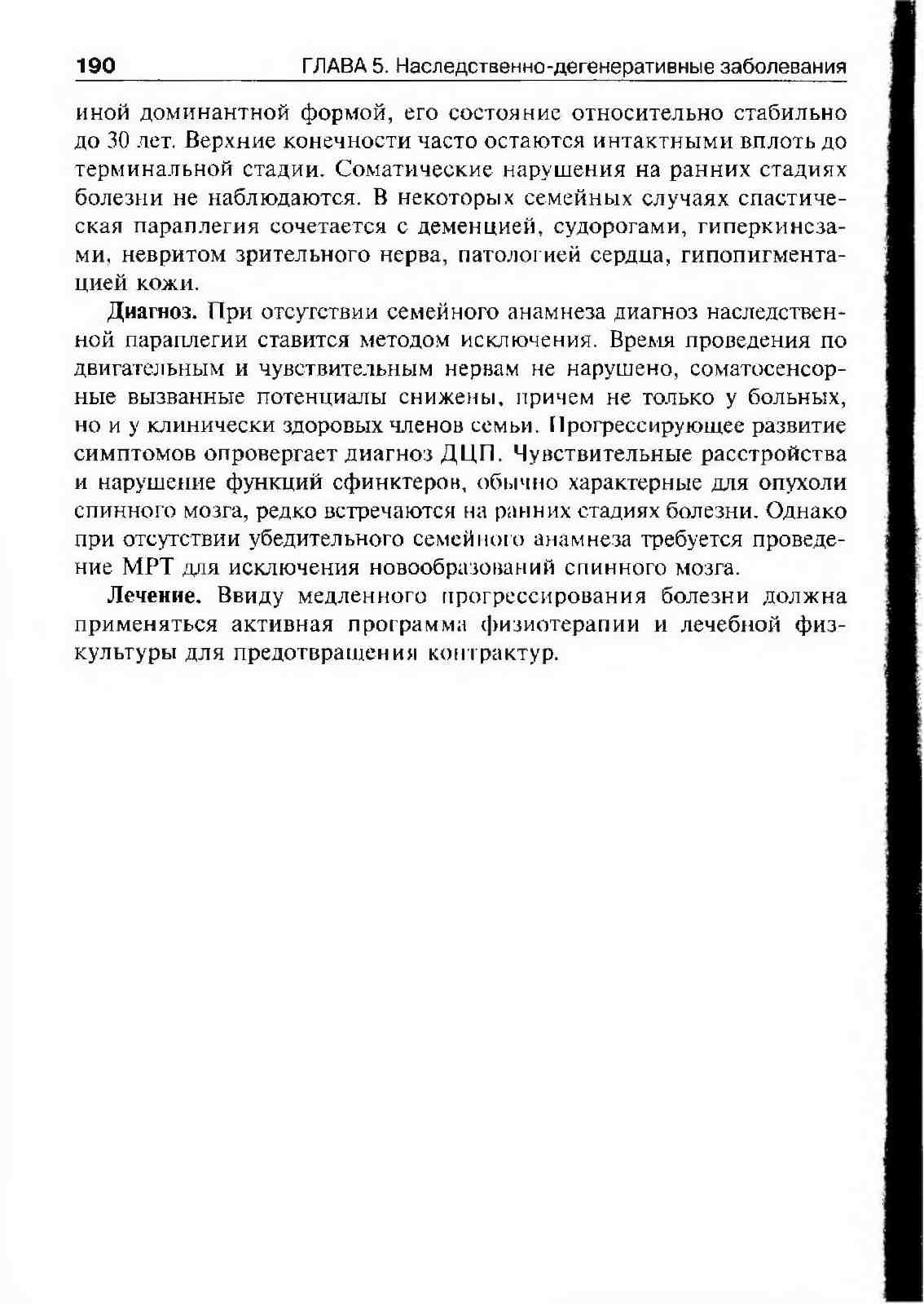 190 ГЛАВА 5. Наследственно-дегенеративные заболевания

иной доминантной формой, его состояние относительно стабильно до 30 лет. Верхние конечности часто остаются интактными вплоть до терминальной стадии. Соматические нарушения на ранних стадиях болезни не наблюдаются. В некоторых семейных случаях спастическая параплегия сочетается с деменцией, судорогами, гиперкинезами, невритом зрительного нерва, патологией сердца, гипопигментацией кожи.

Диагноз. При отсутствии семейного анамнеза диагноз наследственной параплегии ставится методом исключения. Время проведения по двигательным и чувствительным нервам не нарушено, соматосенсорные вызванные потенциалы снижены, причем не только у больных, но и у клинически здоровых членов семьи. Прогрессирующее развитие симптомов опровергает диагноз ДЦП. Чувствительные расстройства и нарушение функций сфинктеров, обычно характерные для опухоли спинного мозга, редко встречаются на ранних стадиях болезни. Однако при отсутствии убедительного семейного анамнеза требуется проведение МРТ для исключения новообразований спинного мозга.

Лечение. Ввиду медленного прогрессирования болезни должна применяться активная программа физиотерапии и лечебной физкультуры для предотвращения контрактур.